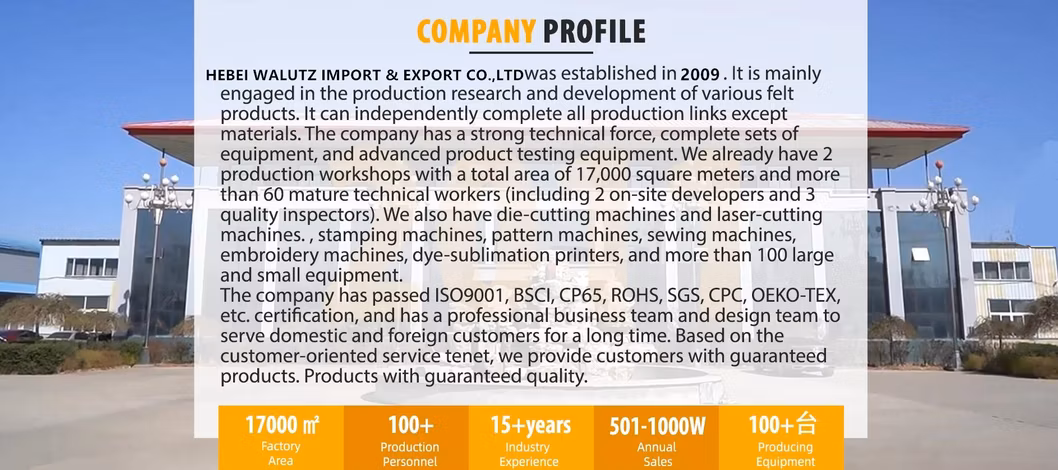 COMPANY PROFILE

HEBEI WALUTZ IMPORT & EXPORT CO.,LTDwas established in 2009 . It is mainly engaged in the production research and development of various felt products. It can independently complete all production links except materials. The company has a strong technical force, complete sets of equipment, and advanced product testing equipment. We already have 2 production workshops with a total area of 17,000 square meters and more than 60 mature technical workers (including 2 on-site developers and 3 quality inspectors). We also have die-cutting machines and laser-cutting machines. , stamping machines, pattern machines, sewing machines, embroidery machines, dye-sublimation printers, and more than 100 large and small equipment.

The company has passed ISO9001, BSCI, CP65, ROHS, SGS, CPC, OEKO-TEX, etc. certification, and has a professional business team and design team to serve domestic and foreign customers for a long time. Based on the customer-oriented service tenet, we provide customers with guaranteed products. Products with guaranteed quality.

17000 ㎡
Factory Area

100+
Production Personnel

15+years
Industry Experience

501-1000W
Annual Sales

100+台
Producing Equipment